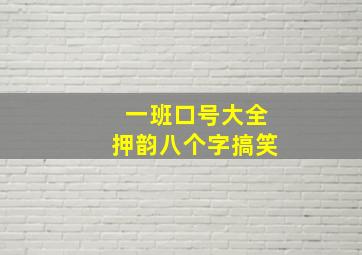 一班口号大全
押韵八个字搞笑